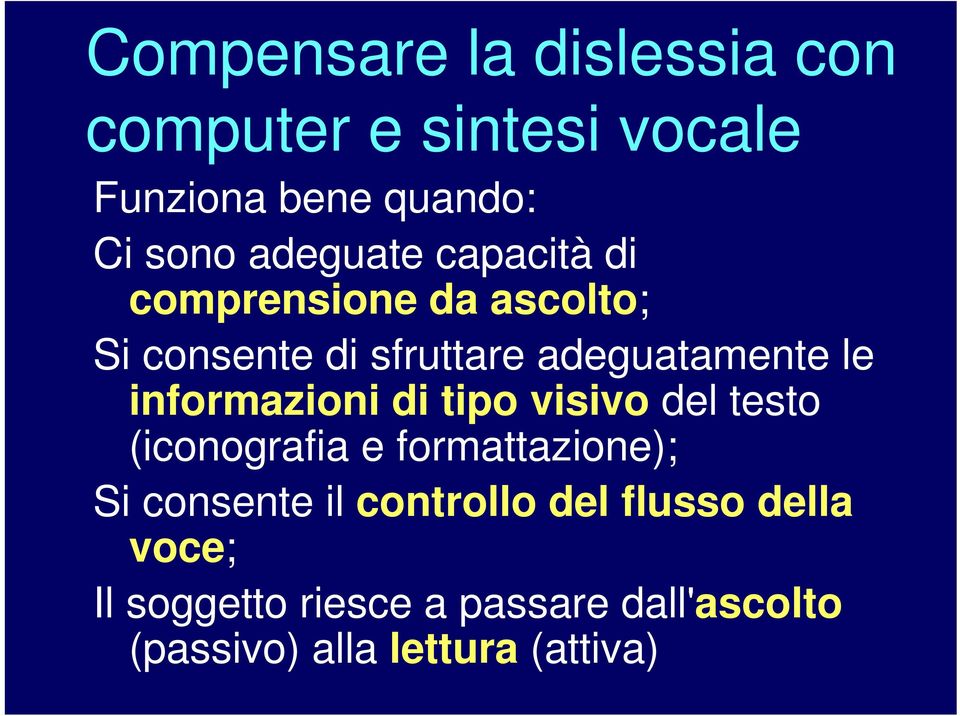 Compensare la dislessia con computer e sintesi vocale

Funziona bene quando:

Ci sono adeguate capacità di comprensione da ascolto;

Si consente di sfruttare adeguatamente le informazioni di tipo visivo del testo (iconografia e formattazione);

Si consente il controllo del flusso della voce;

Il soggetto riesce a passare dall'ascolto (passivo) alla lettura (attiva)